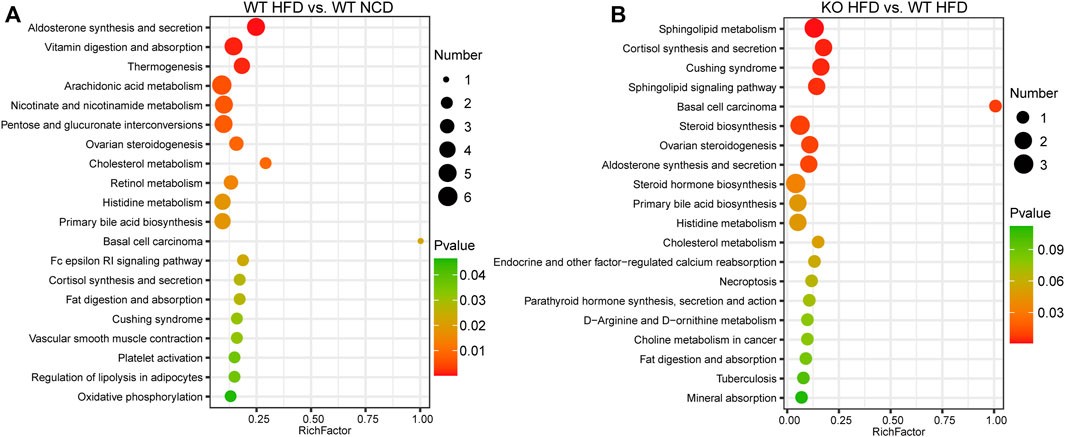 A

WT HFD vs. WT NCD

Aldosterone synthesis and secretion
Vitamin digestion and absorption
Thermogenesis
Arachidonic acid metabolism
Nicotinate and nicotinamide metabolism
Pentose and glucuronate interconversions
Ovarian steroidogenesis
Cholesterol metabolism
Retinol metabolism
Histidine metabolism
Primary bile acid biosynthesis
Basal cell carcinoma
Fc epsilon RI signaling pathway
Cortisol synthesis and secretion
Fat digestion and absorption
Cushing syndrome
Vascular smooth muscle contraction
Platelet activation
Regulation of lipolysis in adipocytes
Oxidative phosphorylation

0.25 0.50 0.75 1.00
RichFactor

Number
1
2
3
4
5
6

Pvalue
0.04
0.03
0.02
0.01

B

KO HFD vs. WT HFD

Sphingolipid metabolism
Cortisol synthesis and secretion
Cushing syndrome
Sphingolipid signaling pathway
Basal cell carcinoma
Steroid biosynthesis
Ovarian steroidogenesis
Aldosterone synthesis and secretion
Steroid hormone biosynthesis
Primary bile acid biosynthesis
Histidine metabolism
Cholesterol metabolism
Endocrine and other factor−regulated calcium reabsorption
Necroptosis
Parathyroid hormone synthesis, secretion and action
D−Arginine and D−ornithine metabolism
Choline metabolism in cancer
Fat digestion and absorption
Tuberculosis
Mineral absorption

0.00 0.25 0.50 0.75 1.00
RichFactor

Number
1
2
3

Pvalue
0.09
0.06
0.03